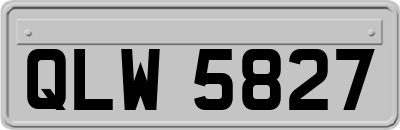 QLW 5827